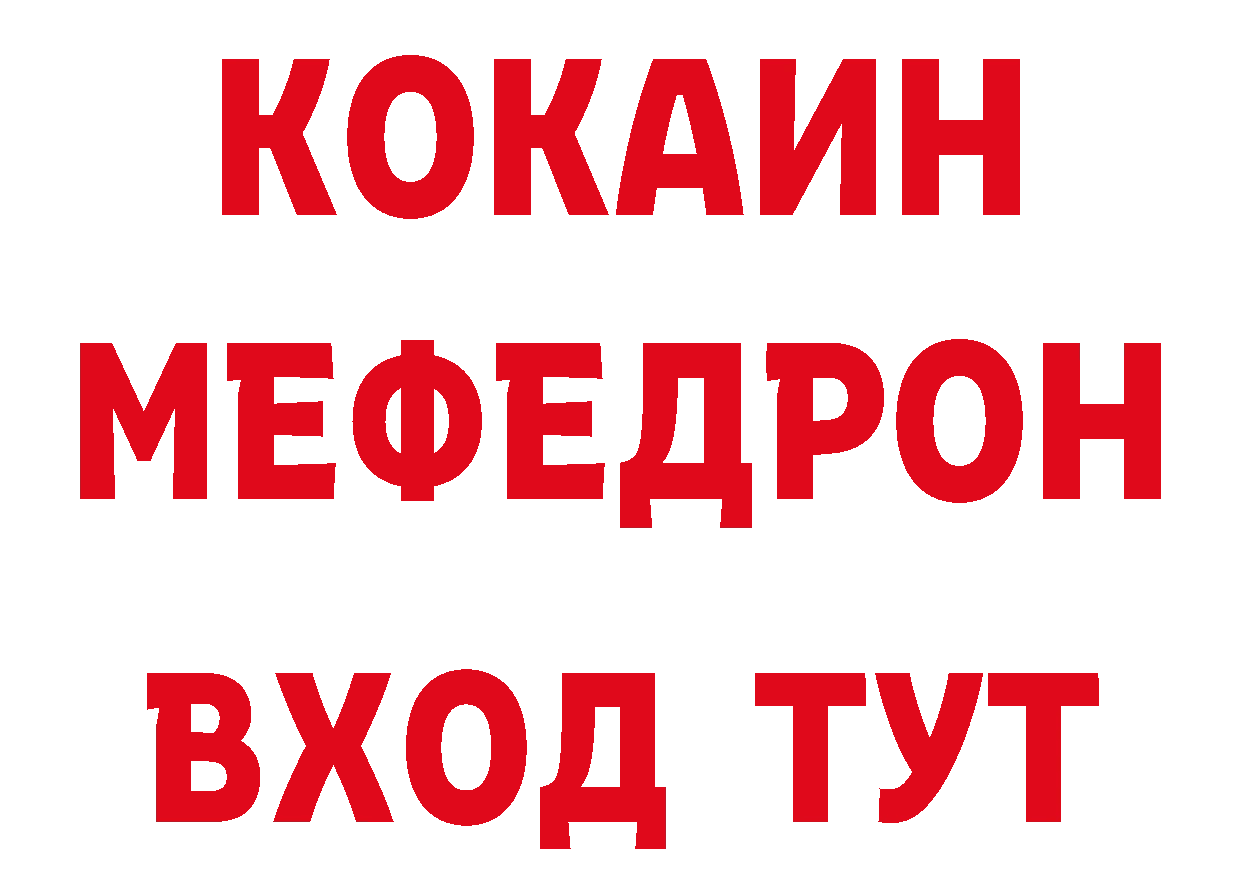 КОКАИН
МЕФЕДРОН
ВХОД ТУТ